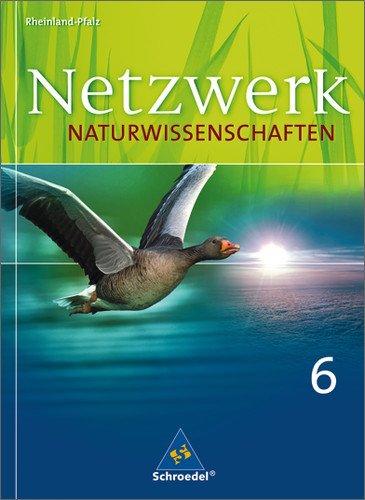 Rheinland-Pfalz

Netzwerk
NATURWISSENSCHAFTEN

6

Schroedel®